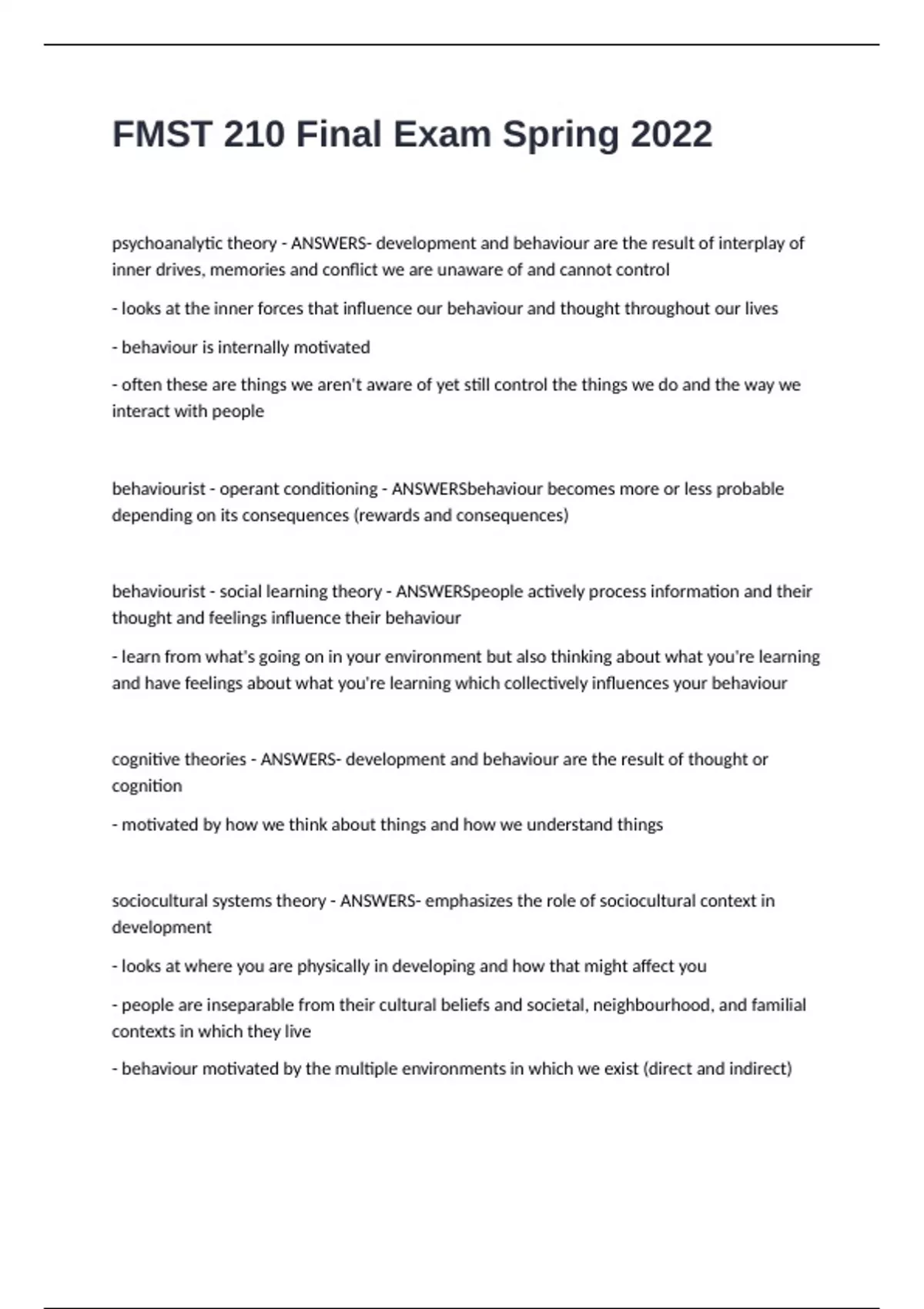 FMST 210 Final Exam Spring 2022

psychoanalytic theory - ANSWERS- development and behaviour are the result of interplay of inner drives, memories and conflict we are unaware of and cannot control

- looks at the inner forces that influence our behaviour and thought throughout our lives

- behaviour is internally motivated

- often these are things we aren't aware of yet still control the things we do and the way we interact with people

behaviourist - operant conditioning - ANSWERSbehaviour becomes more or less probable depending on its consequences (rewards and consequences)

behaviourist - social learning theory - ANSWERSpeople actively process information and their thought and feelings influence their behaviour

- learn from what's going on in your environment but also thinking about what you're learning and have feelings about what you're learning which collectively influences your behaviour

cognitive theories - ANSWERS- development and behaviour are the result of thought or cognition

- motivated by how we think about things and how we understand things

sociocultural systems theory - ANSWERS- emphasizes the role of sociocultural context in development

- looks at where you are physically in developing and how that might affect you

- people are inseparable from their cultural beliefs and societal, neighbourhood, and familial contexts in which they live

- behaviour motivated by the multiple environments in which we exist (direct and indirect)